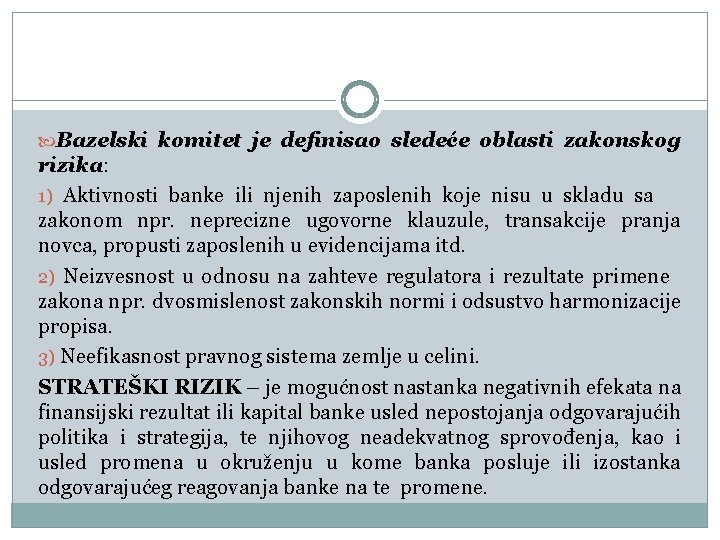 Bazelski komitet je definisao sledeće oblasti zakonskog rizika:

1) Aktivnosti banke ili njenih zaposlenih koje nisu u skladu sa zakonom npr. neprecizne ugovorne klauzule, transakcije pranja novca, propusti zaposlenih u evidencijama itd.

2) Neizvesnost u odnosu na zahteve regulatora i rezultate primene zakona npr. dvosmislenost zakonskih normi i odsustvo harmonizacije propisa.

3) Neefikasnost pravnog sistema zemlje u celini.

STRATEŠKI RIZIK – je mogućnost nastanka negativnih efekata na finansijski rezultat ili kapital banke usled nepostojanja odgovarajućih politika i strategija, te njihovog neadekvatnog sprovođenja, kao i usled promena u okruženju u kome banka posluje ili izostanka odgovarajućeg reagovanja banke na te promene.